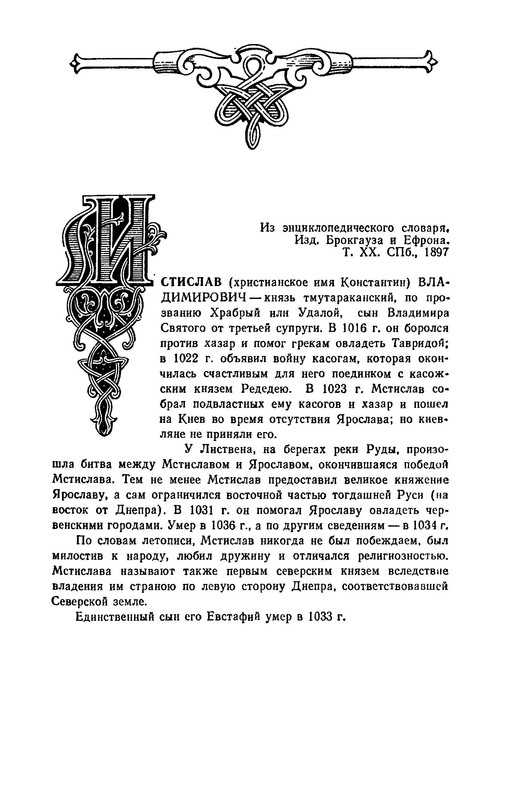 Из энциклопедического словаря. Изд. Брокгауза и Ефрона. Т. XX. СПб., 1897

МСТИСЛАВ (христианское имя Константин) ВЛАДИМИРОВИЧ — князь тмутараканский, по прозванию Храбрый или Удалой, сын Владимира Святого от третьей супруги. В 1016 г. он боролся против хазар и помог грекам овладеть Тавридой; в 1022 г. объявил войну касогам, которая окончилась счастливым для него поединком с касожским князем Редедею. В 1023 г. Мстислав собрал подвластных ему касогов и хазар и пошел на Киев во время отсутствия Ярослава; но киевляне не приняли его.

У Листвена, на берегах реки Руды, произошла битва между Мстиславом и Ярославом, окончившаяся победой Мстислава. Тем не менее Мстислав предоставил великое княжение Ярославу, а сам ограничился восточной частью тогдашней Руси (на восток от Днепра). В 1031 г. он помогал Ярославу овладеть червенскими городами. Умер в 1036 г., а по другим сведениям — в 1034 г.

По словам летописи, Мстислав никогда не был побеждаем, был милостив к народу, любил дружину и отличался религиозностью. Мстислава называют также первым северским князем вследствие владения им страною по левую сторону Днепра, соответствовавшей Северской земле.

Единственный сын его Евстафий умер в 1033 г.